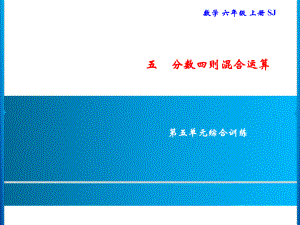 数学 六年级 上册 SJ

五　分数四则混合运算

第五单元综合训练